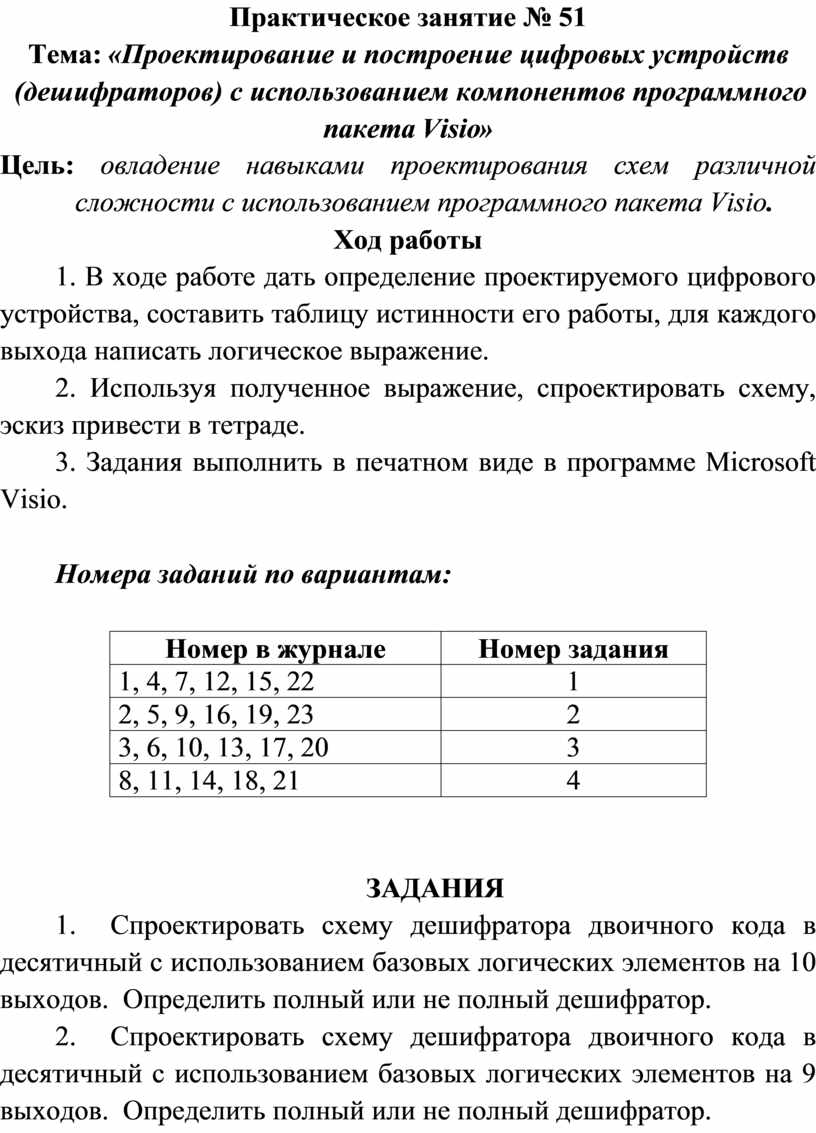 Практическое занятие № 51

Тема: «Проектирование и построение цифровых устройств (дешифраторов) с использованием компонентов программного пакета Visio»

Цель: овладение навыками проектирования схем различной сложности с использованием программного пакета Visio.

Ход работы

1. В ходе работе дать определение проектируемого цифрового устройства, составить таблицу истинности его работы, для каждого выхода написать логическое выражение.

2. Используя полученное выражение, спроектировать схему, эскиз привести в тетраде.

3. Задания выполнить в печатном виде в программе Microsoft Visio.

Номера заданий по вариантам:

| Номер в журнале | Номер задания |
|---|---|
| 1, 4, 7, 12, 15, 22 | 1 |
| 2, 5, 9, 16, 19, 23 | 2 |
| 3, 6, 10, 13, 17, 20 | 3 |
| 8, 11, 14, 18, 21 | 4 |

ЗАДАНИЯ

1. Спроектировать схему дешифратора двоичного кода в десятичный с использованием базовых логических элементов на 10 выходов. Определить полный или не полный дешифратор.

2. Спроектировать схему дешифратора двоичного кода в десятичный с использованием базовых логических элементов на 9 выходов. Определить полный или не полный дешифратор.